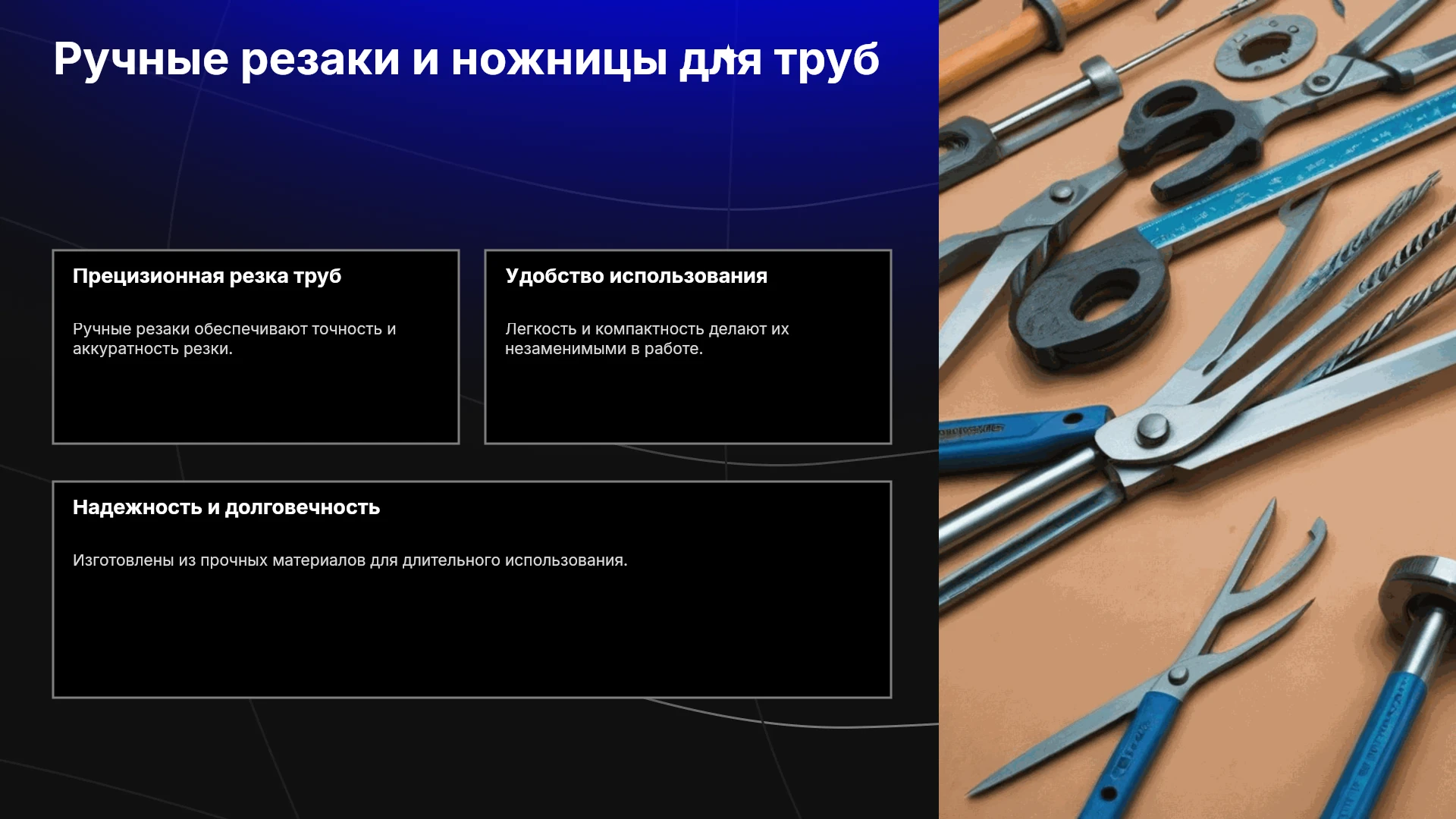 Ручные резаки и ножницы для труб

Прецизионная резка труб

Ручные резаки обеспечивают точность и аккуратность резки.

Удобство использования

Легкость и компактность делают их незаменимыми в работе.

Надежность и долговечность

Изготовлены из прочных материалов для длительного использования.